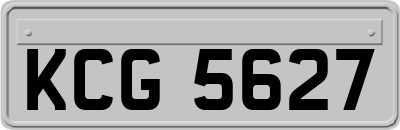 KCG 5627